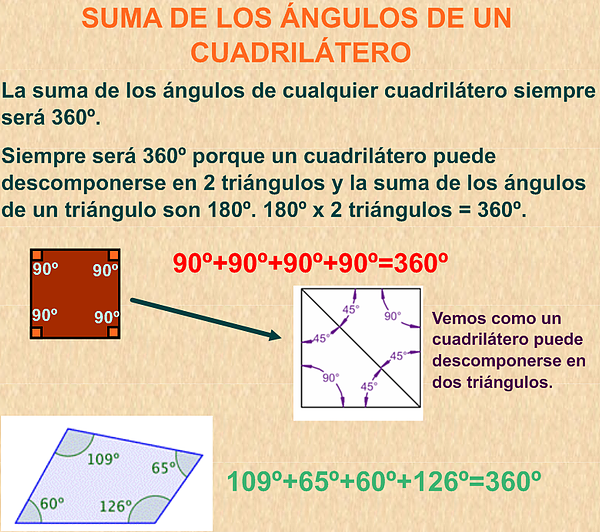 SUMA DE LOS ÁNGULOS DE UN CUADRILÁTERO

La suma de los ángulos de cualquier cuadrilátero siempre será 360º.

Siempre será 360º porque un cuadrilátero puede descomponerse en 2 triángulos y la suma de los ángulos de un triángulo son 180º. 180º x 2 triángulos = 360º.

90º
90º
90º
90º

90º+90º+90º+90º=360º

45°
90°
45°
45°
90°
45°

Vemos como un cuadrilátero puede descomponerse en dos triángulos.

109º
65º
60º
126º

109º+65º+60º+126º=360º